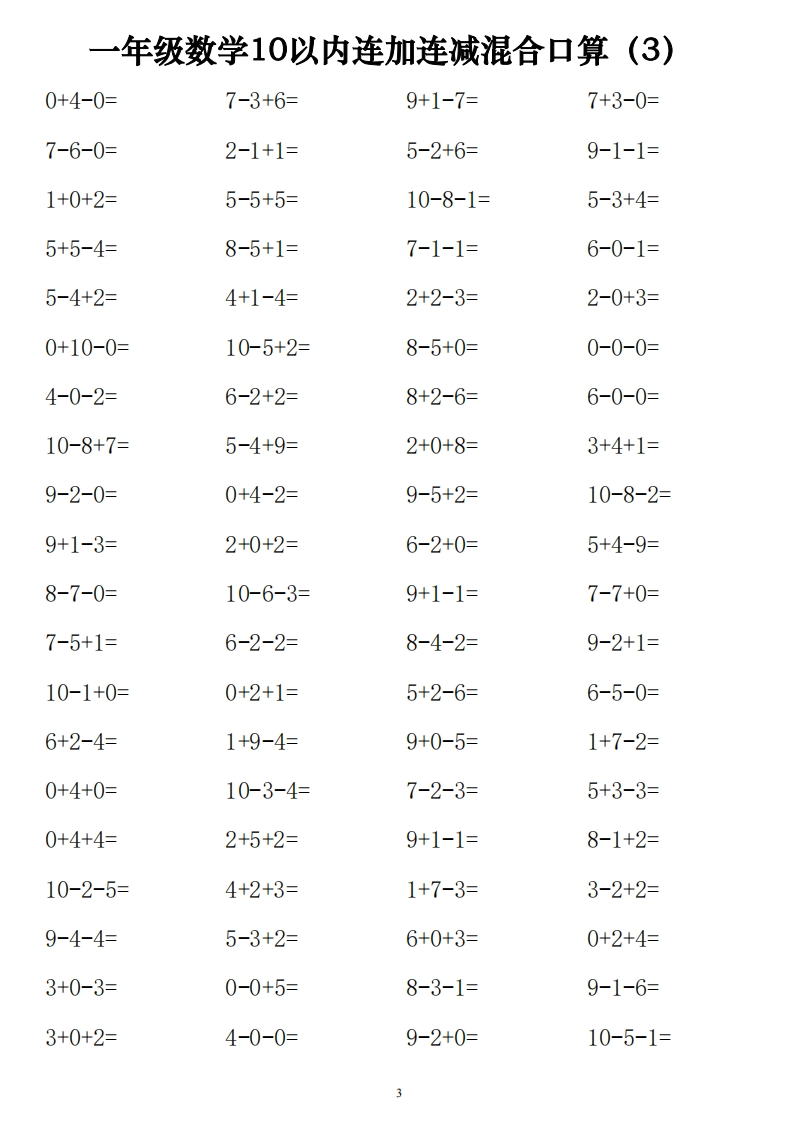 一年级数学10以内连加连减混合口算（3）

| | | | |
|---|---|---|---|
| 0+4-0= | 7-3+6= | 9+1-7= | 7+3-0= |
| 7-6-0= | 2-1+1= | 5-2+6= | 9-1-1= |
| 1+0+2= | 5-5+5= | 10-8-1= | 5-3+4= |
| 5+5-4= | 8-5+1= | 7-1-1= | 6-0-1= |
| 5-4+2= | 4+1-4= | 2+2-3= | 2-0+3= |
| 0+10-0= | 10-5+2= | 8-5+0= | 0-0-0= |
| 4-0-2= | 6-2+2= | 8+2-6= | 6-0-0= |
| 10-8+7= | 5-4+9= | 2+0+8= | 3+4+1= |
| 9-2-0= | 0+4-2= | 9-5+2= | 10-8-2= |
| 9+1-3= | 2+0+2= | 6-2+0= | 5+4-9= |
| 8-7-0= | 10-6-3= | 9+1-1= | 7-7+0= |
| 7-5+1= | 6-2-2= | 8-4-2= | 9-2+1= |
| 10-1+0= | 0+2+1= | 5+2-6= | 6-5-0= |
| 6+2-4= | 1+9-4= | 9+0-5= | 1+7-2= |
| 0+4+0= | 10-3-4= | 7-2-3= | 5+3-3= |
| 0+4+4= | 2+5+2= | 9+1-1= | 8-1+2= |
| 10-2-5= | 4+2+3= | 1+7-3= | 3-2+2= |
| 9-4-4= | 5-3+2= | 6+0+3= | 0+2+4= |
| 3+0-3= | 0-0+5= | 8-3-1= | 9-1-6= |
| 3+0+2= | 4-0-0= | 9-2+0= | 10-5-1= |

3